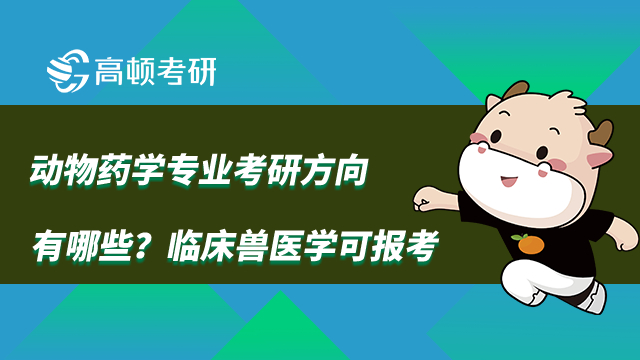 高顿考研

动物药学专业考研方向

有哪些？临床兽医学可报考